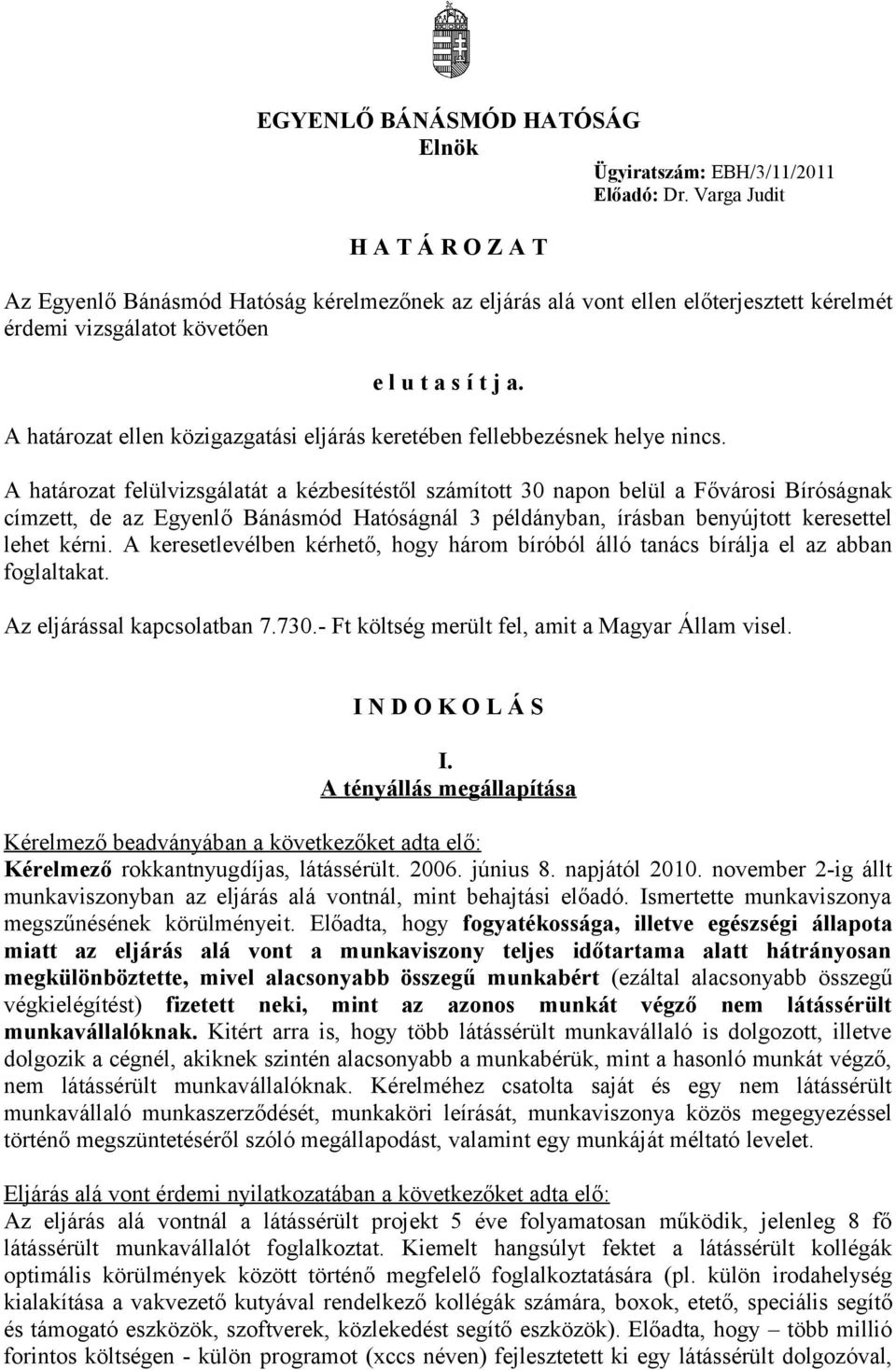 EGYENLŐ BÁNÁSMÓD HATÓSÁG
Elnök

Ügyiratszám: EBH/3/11/2011
Előadó: Dr. Varga Judit

H A T Á R O Z A T

Az Egyenlő Bánásmód Hatóság kérelmezőnek az eljárás alá vont ellen előterjesztett kérelmét érdemi vizsgálatot követően

e l u t a s í t j a.

A határozat ellen közigazgatási eljárás keretében fellebbezésnek helye nincs.

A határozat felülvizsgálatát a kézbesítéstől számított 30 napon belül a Fővárosi Bíróságnak címzett, de az Egyenlő Bánásmód Hatóságnál 3 példányban, írásban benyújtott keresettel lehet kérni. A keresetlevélben kérhető, hogy három bíróból álló tanács bírálja el az abban foglaltakat.

Az eljárással kapcsolatban 7.730.- Ft költség merült fel, amit a Magyar Állam visel.

I N D O K O L Á S

I.
A tényállás megállapítása

Kérelmező beadványában a következőket adta elő:
Kérelmező rokkantnyugdíjas, látássérült. 2006. június 8. napjától 2010. november 2-ig állt munkaviszonyban az eljárás alá vontnál, mint behajtási előadó. Ismertette munkaviszonya megszűnésének körülményeit. Előadta, hogy fogyatékossága, illetve egészségi állapota miatt az eljárás alá vont a munkaviszony teljes időtartama alatt hátrányosan megkülönböztette, mivel alacsonyabb összegű munkabért (ezáltal alacsonyabb összegű végkielégítést) fizetett neki, mint az azonos munkát végző nem látássérült munkavállalóknak. Kitért arra is, hogy több látássérült munkavállaló is dolgozott, illetve dolgozik a cégnél, akiknek szintén alacsonyabb a munkabérük, mint a hasonló munkát végző, nem látássérült munkavállalóknak. Kérelméhez csatolta saját és egy nem látássérült munkavállaló munkaszerződését, munkaköri leírását, munkaviszonya közös megegyezéssel történő megszüntetéséről szóló megállapodást, valamint egy munkáját méltató levelet.

Eljárás alá vont érdemi nyilatkozatában a következőket adta elő:
Az eljárás alá vontnál a látássérült projekt 5 éve folyamatosan működik, jelenleg 8 fő látássérült munkavállalót foglalkoztat. Kiemelt hangsúlyt fektet a látássérült kollégák optimális körülmények között történő megfelelő foglalkoztatására (pl. külön irodahelység kialakítása a vakvezető kutyával rendelkező kollégák számára, boxok, etető, speciális segítő és támogató eszközök, szoftverek, közlekedést segítő eszközök). Előadta, hogy – több millió forintos költségen - külön programot (xccs néven) fejlesztetett ki egy látássérült dolgozóval,